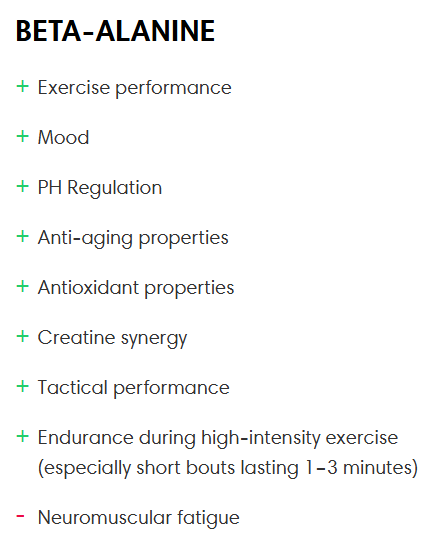 BETA-ALANINE

+ Exercise performance

+ Mood

+ PH Regulation

+ Anti-aging properties

+ Antioxidant properties

+ Creatine synergy

+ Tactical performance

+ Endurance during high-intensity exercise (especially short bouts lasting 1-3 minutes)

- Neuromuscular fatigue